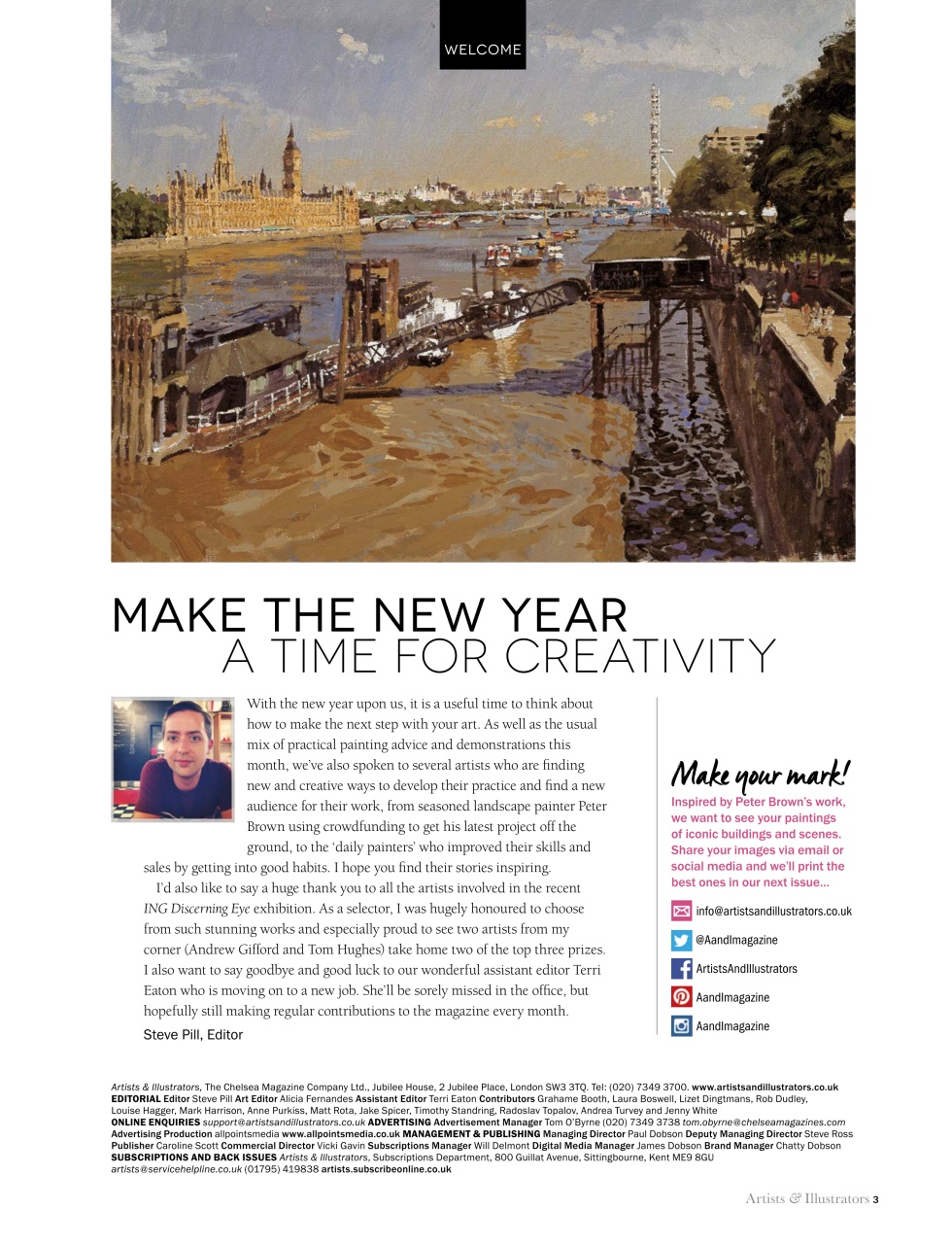 WELCOME

MAKE THE NEW YEAR
A TIME FOR CREATIVITY

With the new year upon us, it is a useful time to think about how to make the next step with your art. As well as the usual mix of practical painting advice and demonstrations this month, we've also spoken to several artists who are finding new and creative ways to develop their practice and find a new audience for their work, from seasoned landscape painter Peter Brown using crowdfunding to get his latest project off the ground, to the 'daily painters' who improved their skills and sales by getting into good habits. I hope you find their stories inspiring.

I'd also like to say a huge thank you to all the artists involved in the recent ING Discerning Eye exhibition. As a selector, I was hugely honoured to choose from such stunning works and especially proud to see two artists from my corner (Andrew Gifford and Tom Hughes) take home two of the top three prizes. I also want to say goodbye and good luck to our wonderful assistant editor Terri Eaton who is moving on to a new job. She'll be sorely missed in the office, but hopefully still making regular contributions to the magazine every month.

Steve Pill, Editor

Make your mark!

Inspired by Peter Brown's work, we want to see your paintings of iconic buildings and scenes. Share your images via email or social media and we'll print the best ones in our next issue...

info@artistsandillustrators.co.uk

@AandImagazine

ArtistsAndIllustrators

AandImagazine

AandImagazine

Artists & Illustrators, The Chelsea Magazine Company Ltd., Jubilee House, 2 Jubilee Place, London SW3 3TQ. Tel: (020) 7349 3700. www.artistsandillustrators.co.uk
EDITORIAL Editor Steve Pill Art Editor Alicia Fernandes Assistant Editor Terri Eaton Contributors Grahame Booth, Laura Boswell, Lizet Dingtmans, Rob Dudley, Louise Hagger, Mark Harrison, Anne Purkiss, Matt Rota, Jake Spicer, Timothy Standring, Radoslav Topalov, Andrea Turvey and Jenny White
ONLINE ENQUIRIES support@artistsandillustrators.co.uk ADVERTISING Advertisement Manager Tom O'Byrne (020) 7349 3738 tom.obyrne@chelseamagazines.com
Advertising Production allpointsmedia www.allpointsmedia.co.uk MANAGEMENT & PUBLISHING Managing Director Paul Dobson Deputy Managing Director Steve Ross
Publisher Caroline Scott Commercial Director Vicki Gavin Subscriptions Manager Will Delmont Digital Media Manager James Dobson Brand Manager Chatty Dobson
SUBSCRIPTIONS AND BACK ISSUES Artists & Illustrators, Subscriptions Department, 800 Guillat Avenue, Sittingbourne, Kent ME9 8GU
artists@servicehelpline.co.uk (01795) 419838 artists.subscribeonline.co.uk

Artists & Illustrators 3